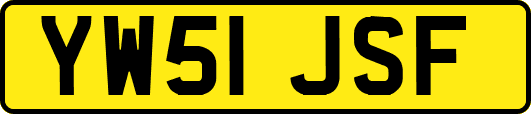 YW51 JSF